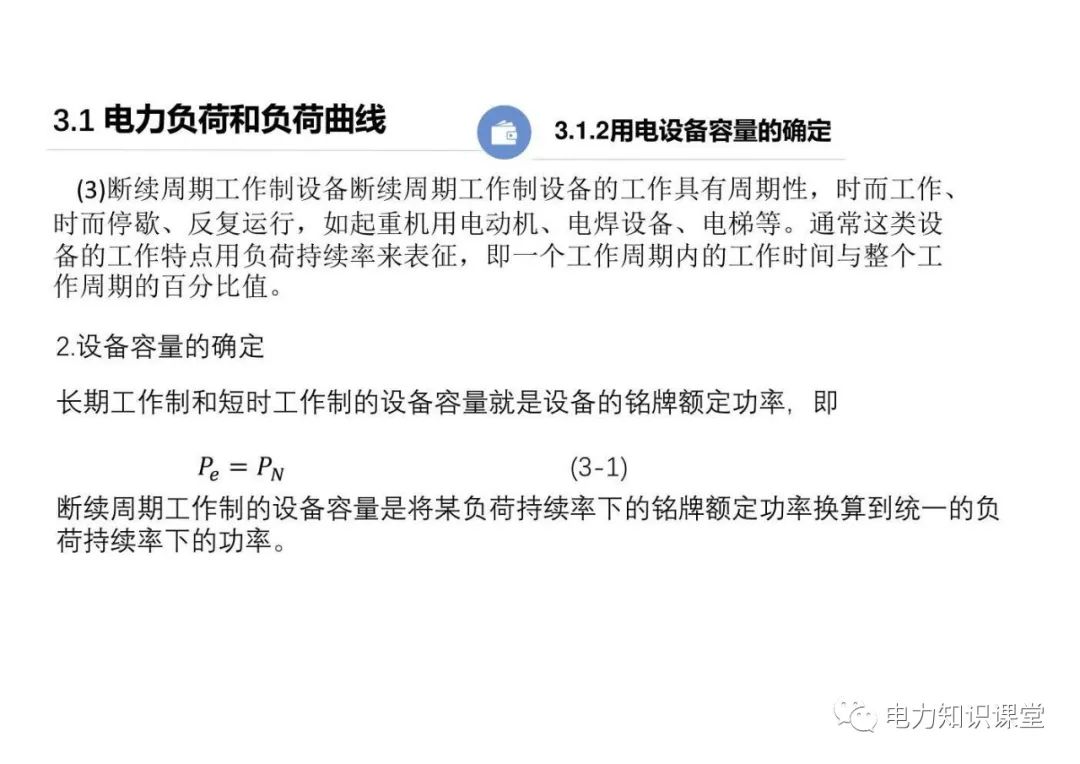 3.1 电力负荷和负荷曲线

3.1.2用电设备容量的确定

(3)断续周期工作制设备断续周期工作制设备的工作具有周期性，时而工作、时而停歇、反复运行，如起重机用电动机、电焊设备、电梯等。通常这类设备的工作特点用负荷持续率来表征，即一个工作周期内的工作时间与整个工作周期的百分比值。

2.设备容量的确定

长期工作制和短时工作制的设备容量就是设备的铭牌额定功率，即

$P_e = P_N$ (3-1)

断续周期工作制的设备容量是将某负荷持续率下的铭牌额定功率换算到统一的负荷持续率下的功率。

电力知识课堂